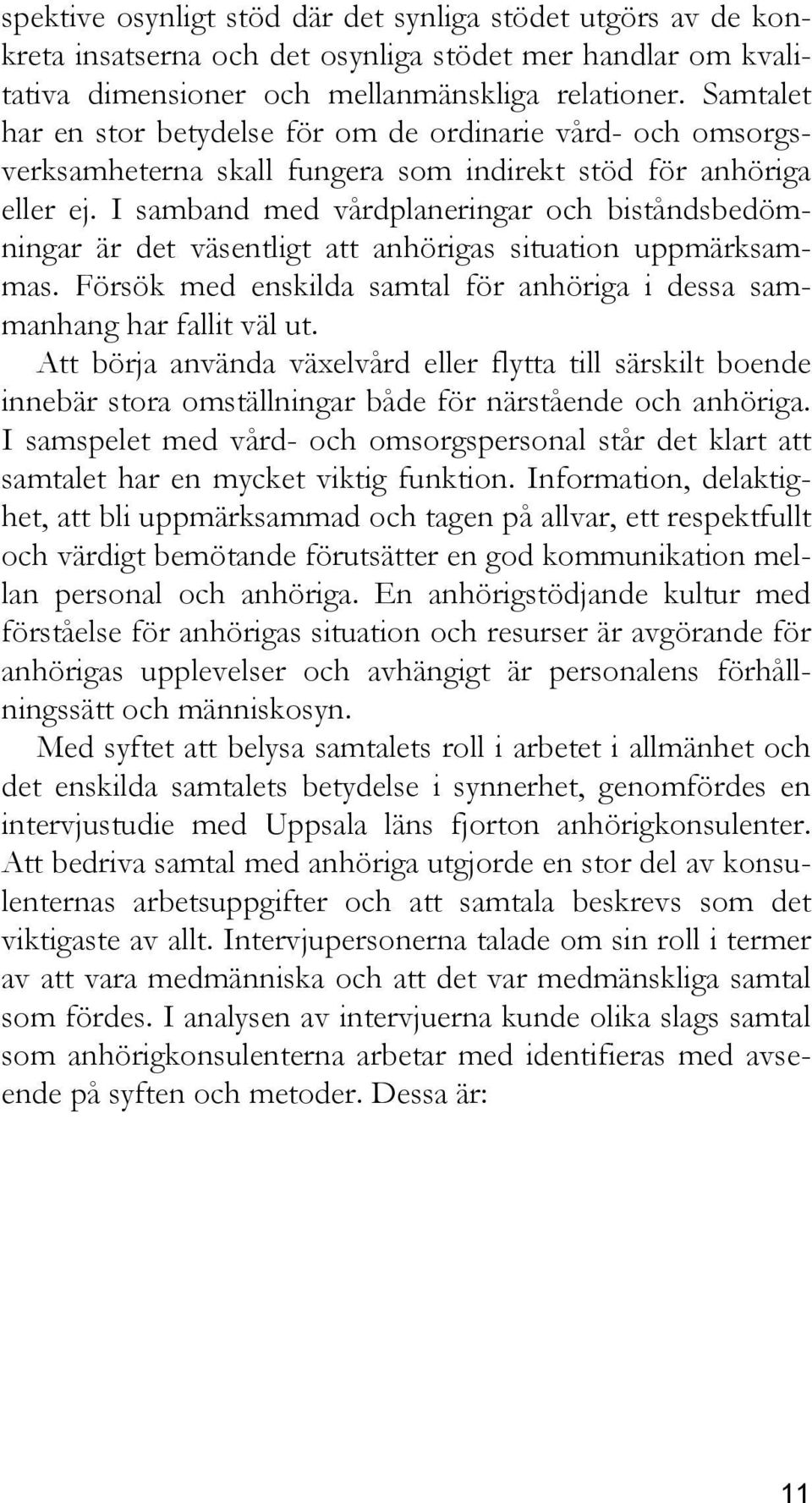 spektive osynligt stöd där det synliga stödet utgörs av de konkreta insatserna och det osynliga stödet mer handlar om kvalitativa dimensioner och mellanmänskliga relationer. Samtalet har en stor betydelse för om de ordinarie vård- och omsorgsverksamheterna skall fungera som indirekt stöd för anhöriga eller ej. I samband med vårdplaneringar och biståndsbedömningar är det väsentligt att anhörigas situation uppmärksammas. Försök med enskilda samtal för anhöriga i dessa sammanhang har fallit väl ut.

Att börja använda växelvård eller flytta till särskilt boende innebär stora omställningar både för närstående och anhöriga. I samspelet med vård- och omsorgspersonal står det klart att samtalet har en mycket viktig funktion. Information, delaktighet, att bli uppmärksammad och tagen på allvar, ett respektfullt och värdigt bemötande förutsätter en god kommunikation mellan personal och anhöriga. En anhörigstödjande kultur med förståelse för anhörigas situation och resurser är avgörande för anhörigas upplevelser och avhängigt är personalens förhållningssätt och människosyn.

Med syftet att belysa samtalets roll i arbetet i allmänhet och det enskilda samtalets betydelse i synnerhet, genomfördes en intervjustudie med Uppsala läns fjorton anhörigkonsulenter. Att bedriva samtal med anhöriga utgjorde en stor del av konsulenternas arbetsuppgifter och att samtala beskrevs som det viktigaste av allt. Intervjupersonerna talade om sin roll i termer av att vara medmänniska och att det var medmänskliga samtal som fördes. I analysen av intervjuerna kunde olika slags samtal som anhörigkonsulenterna arbetar med identifieras med avseende på syften och metoder. Dessa är:

11